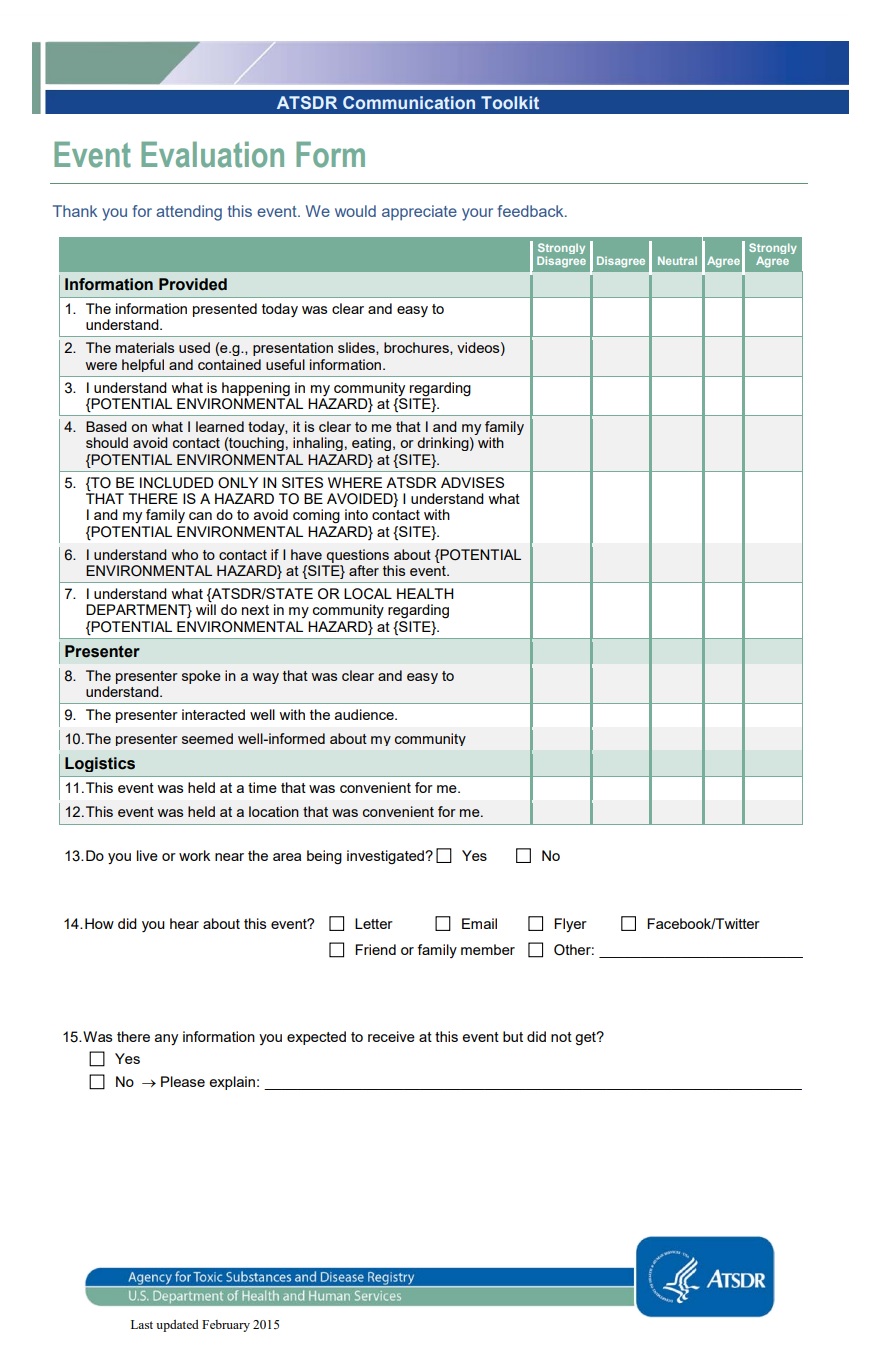 ATSDR Communication Toolkit

Event Evaluation Form

Thank you for attending this event. We would appreciate your feedback.

| | Strongly Disagree | Disagree | Neutral | Agree | Strongly Agree |
|---|---|---|---|---|---|
| Information Provided | | | | | |
| 1. The information presented today was clear and easy to understand. | | | | | |
| 2. The materials used (e.g., presentation slides, brochures, videos) were helpful and contained useful information. | | | | | |
| 3. I understand what is happening in my community regarding {POTENTIAL ENVIRONMENTAL HAZARD} at {SITE}. | | | | | |
| 4. Based on what I learned today, it is clear to me that I and my family should avoid contact (touching, inhaling, eating, or drinking) with {POTENTIAL ENVIRONMENTAL HAZARD} at {SITE}. | | | | | |
| 5. {TO BE INCLUDED ONLY IN SITES WHERE ATSDR ADVISES THAT THERE IS A HAZARD TO BE AVOIDED} I understand what I and my family can do to avoid coming into contact with {POTENTIAL ENVIRONMENTAL HAZARD} at {SITE}. | | | | | |
| 6. I understand who to contact if I have questions about {POTENTIAL ENVIRONMENTAL HAZARD} at {SITE} after this event. | | | | | |
| 7. I understand what {ATSDR/STATE OR LOCAL HEALTH DEPARTMENT} will do next in my community regarding {POTENTIAL ENVIRONMENTAL HAZARD} at {SITE}. | | | | | |
| Presenter | | | | | |
| 8. The presenter spoke in a way that was clear and easy to understand. | | | | | |
| 9. The presenter interacted well with the audience. | | | | | |
| 10. The presenter seemed well-informed about my community | | | | | |
| Logistics | | | | | |
| 11. This event was held at a time that was convenient for me. | | | | | |
| 12. This event was held at a location that was convenient for me. | | | | | |

13. Do you live or work near the area being investigated? ☐ Yes ☐ No

14. How did you hear about this event? ☐ Letter ☐ Email ☐ Flyer ☐ Facebook/Twitter
☐ Friend or family member ☐ Other: ____

15. Was there any information you expected to receive at this event but did not get?
☐ Yes
☐ No → Please explain: ____

Agency for Toxic Substances and Disease Registry
U.S. Department of Health and Human Services

ATSDR

Last updated February 2015